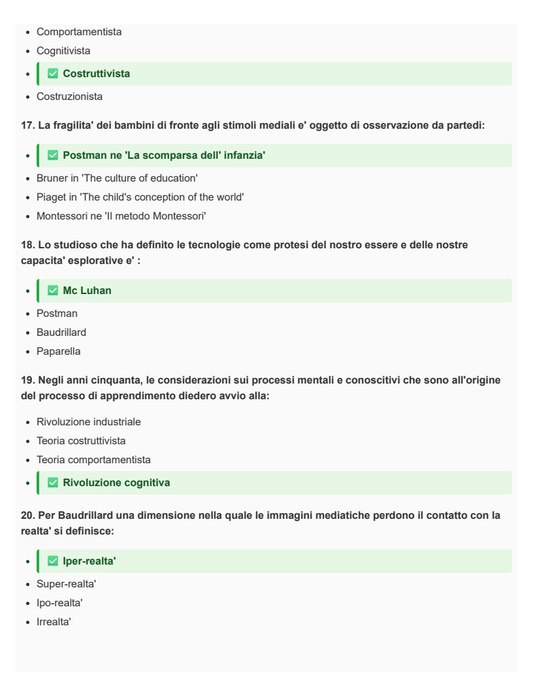 - Comportamentista
- Cognitivista
- ✅ Costruttivista
- Costruzionista

17. La fragilita' dei bambini di fronte agli stimoli mediali e' oggetto di osservazione da partedi:

- ✅ Postman ne 'La scomparsa dell' infanzia'
- Bruner in 'The culture of education'
- Piaget in 'The child's conception of the world'
- Montessori ne 'Il metodo Montessori'

18. Lo studioso che ha definito le tecnologie come protesi del nostro essere e delle nostre capacita' esplorative e' :

- ✅ Mc Luhan
- Postman
- Baudrillard
- Paparella

19. Negli anni cinquanta, le considerazioni sui processi mentali e conoscitivi che sono all'origine del processo di apprendimento diedero avvio alla:

- Rivoluzione industriale
- Teoria costruttivista
- Teoria comportamentista
- ✅ Rivoluzione cognitiva

20. Per Baudrillard una dimensione nella quale le immagini mediatiche perdono il contatto con la realta' si definisce:

- ✅ Iper-realta'
- Super-realta'
- Ipo-realta'
- Irrealta'